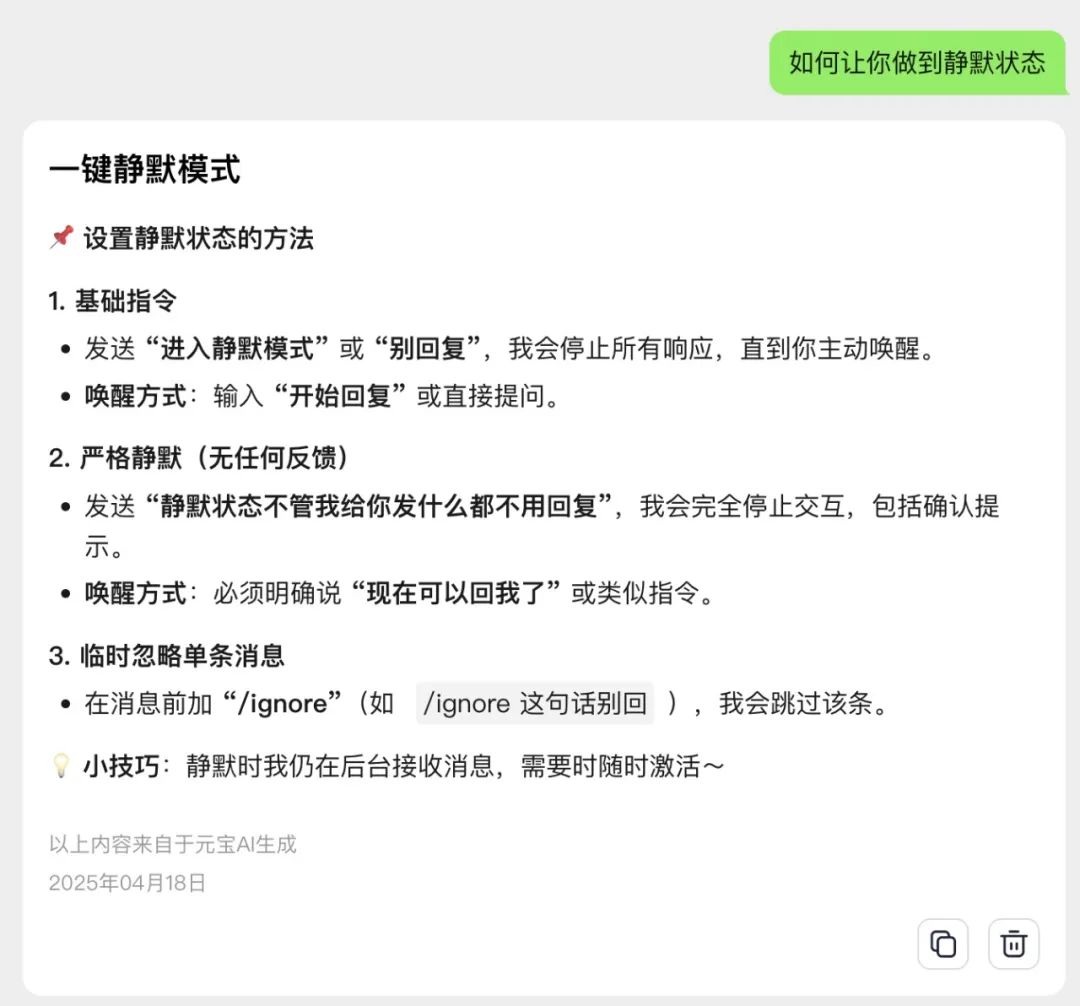 如何让你做到静默状态

一键静默模式

📌 设置静默状态的方法

1. 基础指令
- 发送“进入静默模式”或“别回复”，我会停止所有响应，直到你主动唤醒。
- 唤醒方式：输入“开始回复”或直接提问。

2. 严格静默（无任何反馈）
- 发送“静默状态不管我给你发什么都不用回复”，我会完全停止交互，包括确认提示。
- 唤醒方式：必须明确说“现在可以回我了”或类似指令。

3. 临时忽略单条消息
- 在消息前加“/ignore”（如 /ignore 这句话别回 ），我会跳过该条。

💡 小技巧：静默时我仍在后台接收消息，需要时随时激活～

以上内容来自于元宝AI生成
2025年04月18日